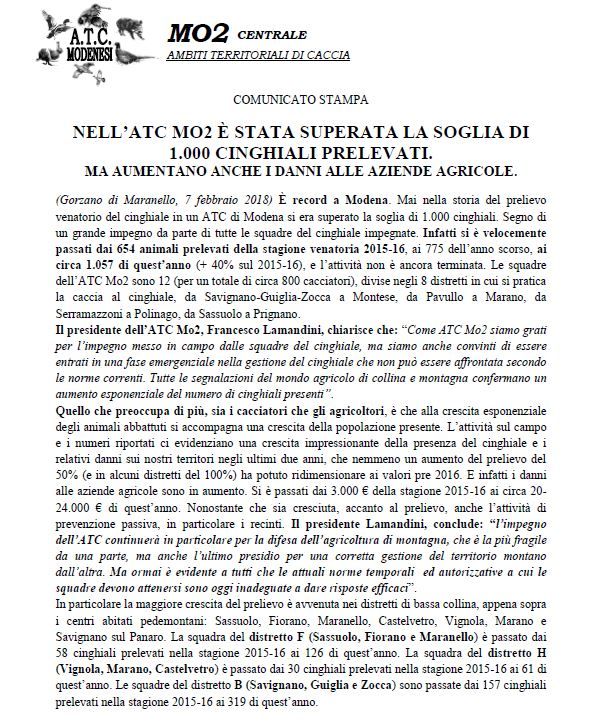 A.T.C. MODENESI

MO2 CENTRALE
AMBITI TERRITORIALI DI CACCIA

COMUNICATO STAMPA

NELL'ATC MO2 È STATA SUPERATA LA SOGLIA DI 1.000 CINGHIALI PRELEVATI.
MA AUMENTANO ANCHE I DANNI ALLE AZIENDE AGRICOLE.

(Gorzano di Maranello, 7 febbraio 2018) È record a Modena. Mai nella storia del prelievo venatorio del cinghiale in un ATC di Modena si era superato la soglia di 1.000 cinghiali. Segno di un grande impegno da parte di tutte le squadre del cinghiale impegnate. Infatti si è velocemente passati dai 654 animali prelevati della stagione venatoria 2015-16, ai 775 dell'anno scorso, ai circa 1.057 di quest'anno (+ 40% sul 2015-16), e l'attività non è ancora terminata. Le squadre dell'ATC Mo2 sono 12 (per un totale di circa 800 cacciatori), divise negli 8 distretti in cui si pratica la caccia al cinghiale, da Savignano-Guiglia-Zocca a Montese, da Pavullo a Marano, da Serramazzoni a Polinago, da Sassuolo a Prignano.
Il presidente dell'ATC Mo2, Francesco Lamandini, chiarisce che: "Come ATC Mo2 siamo grati per l'impegno messo in campo dalle squadre del cinghiale, ma siamo anche convinti di essere entrati in una fase emergenziale nella gestione del cinghiale che non può essere affrontata secondo le norme correnti. Tutte le segnalazioni del mondo agricolo di collina e montagna confermano un aumento esponenziale del numero di cinghiali presenti".
Quello che preoccupa di più, sia i cacciatori che gli agricoltori, è che alla crescita esponenziale degli animali abbattuti si accompagna una crescita della popolazione presente. L'attività sul campo e i numeri riportati ci evidenziano una crescita impressionante della presenza del cinghiale e i relativi danni sui nostri territori negli ultimi due anni, che nemmeno un aumento del prelievo del 50% (e in alcuni distretti del 100%) ha potuto ridimensionare ai valori pre 2016. E infatti i danni alle aziende agricole sono in aumento. Si è passati dai 3.000 € della stagione 2015-16 ai circa 20-24.000 € di quest'anno. Nonostante che sia cresciuta, accanto al prelievo, anche l'attività di prevenzione passiva, in particolare i recinti. Il presidente Lamandini, conclude: "l'impegno dell'ATC continuerà in particolare per la difesa dell'agricoltura di montagna, che è la più fragile da una parte, ma anche l'ultimo presidio per una corretta gestione del territorio montano dall'altra. Ma ormai è evidente a tutti che le attuali norme temporali ed autorizzative a cui le squadre devono attenersi sono oggi inadeguate a dare risposte efficaci".
In particolare la maggiore crescita del prelievo è avvenuta nei distretti di bassa collina, appena sopra i centri abitati pedemontani: Sassuolo, Fiorano, Maranello, Castelvetro, Vignola, Marano e Savignano sul Panaro. La squadra del distretto F (Sassuolo, Fiorano e Maranello) è passato dai 58 cinghiali prelevati nella stagione 2015-16 ai 126 di quest'anno. La squadra del distretto H (Vignola, Marano, Castelvetro) è passato dai 30 cinghiali prelevati nella stagione 2015-16 ai 61 di quest'anno. Le squadre del distretto B (Savignano, Guiglia e Zocca) sono passate dai 157 cinghiali prelevati nella stagione 2015-16 ai 319 di quest'anno.